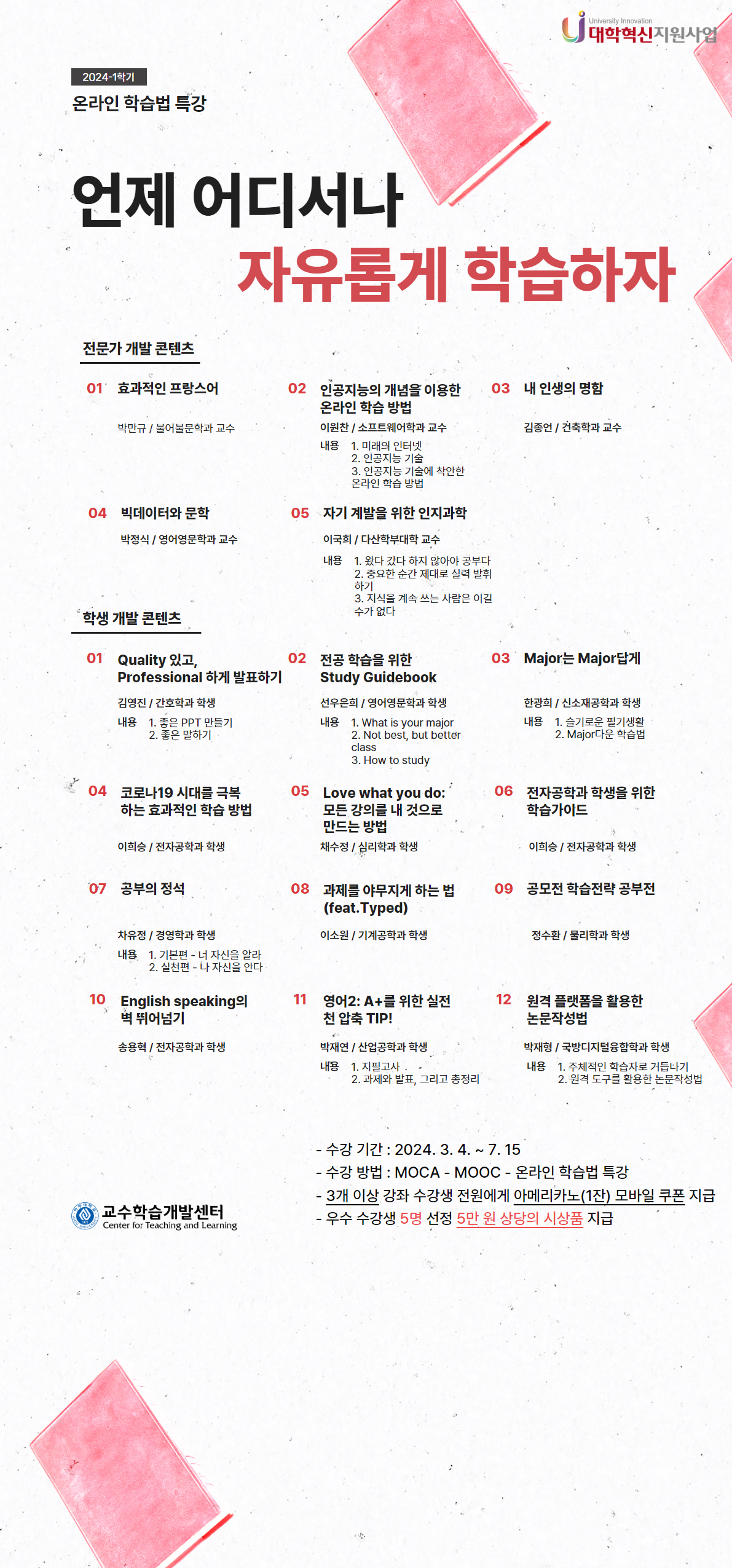 University Innovation
대학혁신지원사업

2024-1학기
온라인 학습법 특강

언제 어디서나
자유롭게 학습하자

전문가 개발 콘텐츠

01 효과적인 프랑스어
박만규 / 불어불문학과 교수

02 인공지능의 개념을 이용한 온라인 학습 방법
이원찬 / 소프트웨어학과 교수
내용 1. 미래의 인터넷
2. 인공지능 기술
3. 인공지능 기술에 착안한 온라인 학습 방법

03 내 인생의 명함
김종언 / 건축학과 교수

04 빅데이터와 문학
박정식 / 영어영문학과 교수

05 자기 계발을 위한 인지과학
이국희 / 다산학부대학 교수
내용 1. 왔다 갔다 하지 않아야 공부다
2. 중요한 순간 제대로 실력 발휘하기
3. 지식을 계속 쓰는 사람은 이길 수가 없다

학생 개발 콘텐츠

01 Quality 있고, Professional 하게 발표하기
김영진 / 간호학과 학생
내용 1. 좋은 PPT 만들기
2. 좋은 말하기

02 전공 학습을 위한 Study Guidebook
선우은희 / 영어영문학과 학생
내용 1. What is your major
2. Not best, but better class
3. How to study

03 Major는 Major답게
한광희 / 신소재공학과 학생
내용 1. 슬기로운 필기생활
2. Major다운 학습법

04 코로나19 시대를 극복하는 효과적인 학습 방법
이희승 / 전자공학과 학생

05 Love what you do: 모든 강의를 내 것으로 만드는 방법
채수정 / 심리학과 학생

06 전자공학과 학생을 위한 학습가이드
이희승 / 전자공학과 학생

07 공부의 정석
차유정 / 경영학과 학생
내용 1. 기본편 - 너 자신을 알라
2. 실천편 - 나 자신을 안다

08 과제를 야무지게 하는 법 (feat.Typed)
이소원 / 기계공학과 학생

09 공모전 학습전략 공부전
정수환 / 물리학과 학생

10 English speaking의 벽 뛰어넘기
송용혁 / 전자공학과 학생

11 영어2: A+를 위한 실전 천 압축 TIP!
박재연 / 산업공학과 학생
내용 1. 지필고사
2. 과제와 발표, 그리고 총정리

12 원격 플랫폼을 활용한 논문작성법
박재형 / 국방디지털융합학과 학생
내용 1. 주체적인 학습자로 거듭나기
2. 원격 도구를 활용한 논문작성법

- 수강 기간 : 2024. 3. 4. ~ 7. 15
- 수강 방법 : MOCA - MOOC - 온라인 학습법 특강
- 3개 이상 강좌 수강생 전원에게 아메리카노(1잔) 모바일 쿠폰 지급
- 우수 수강생 5명 선정 5만 원 상당의 시상품 지급

교수학습개발센터
Center for Teaching and Learning